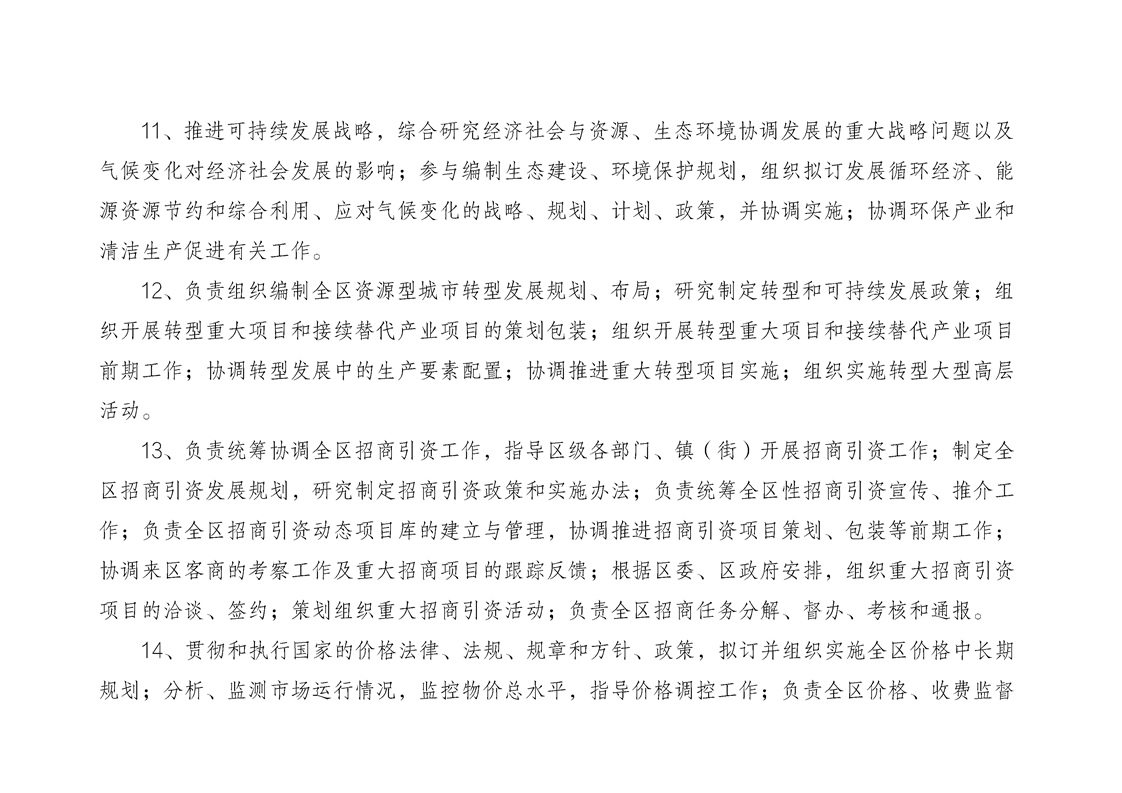 11、推进可持续发展战略，综合研究经济社会与资源、生态环境协调发展的重大战略问题以及气候变化对经济社会发展的影响；参与编制生态建设、环境保护规划，组织拟订发展循环经济、能源资源节约和综合利用、应对气候变化的战略、规划、计划、政策，并协调实施；协调环保产业和清洁生产促进有关工作。

12、负责组织编制全区资源型城市转型发展规划、布局；研究制定转型和可持续发展政策；组织开展转型重大项目和接续替代产业项目的策划包装；组织开展转型重大项目和接续替代产业项目前期工作；协调转型发展中的生产要素配置；协调推进重大转型项目实施；组织实施转型大型高层活动。

13、负责统筹协调全区招商引资工作，指导区级各部门、镇（街）开展招商引资工作；制定全区招商引资发展规划，研究制定招商引资政策和实施办法；负责统筹全区性招商引资宣传、推介工作；负责全区招商引资动态项目库的建立与管理，协调推进招商引资项目策划、包装等前期工作；协调来区客商的考察工作及重大招商项目的跟踪反馈；根据区委、区政府安排，组织重大招商引资项目的洽谈、签约；策划组织重大招商引资活动；负责全区招商任务分解、督办、考核和通报。

14、贯彻和执行国家的价格法律、法规、规章和方针、政策，拟订并组织实施全区价格中长期规划；分析、监测市场运行情况，监控物价总水平，指导价格调控工作；负责全区价格、收费监督